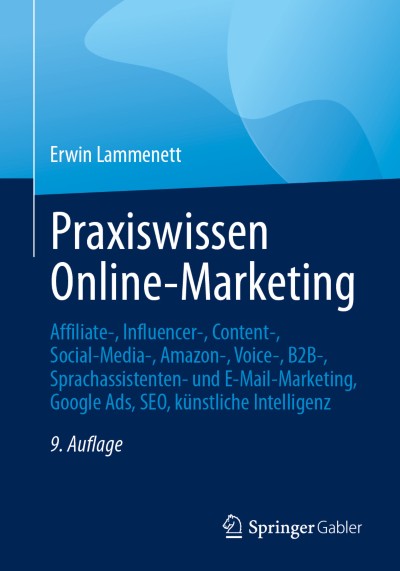 Erwin Lammenett

Praxiswissen Online-Marketing

Affiliate-, Influencer-, Content-, Social-Media-, Amazon-, Voice-, B2B-, Sprachassistenten- und E-Mail-Marketing, Google Ads, SEO, künstliche Intelligenz

9. Auflage

Springer Gabler